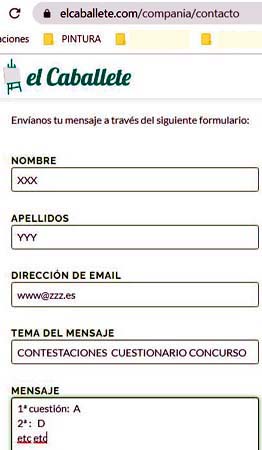 elcaballete.com/compania/contacto

aciones PINTURA

el Caballete

Envíanos tu mensaje a través del siguiente formulario:

NOMBRE

XXX

APELLIDOS

YYY

DIRECCIÓN DE EMAIL

www@zzz.es

TEMA DEL MENSAJE

CONTESTACIONES CUESTIONARIO CONCURSO

MENSAJE

1ª cuestión: A
2ª: D
etc etd